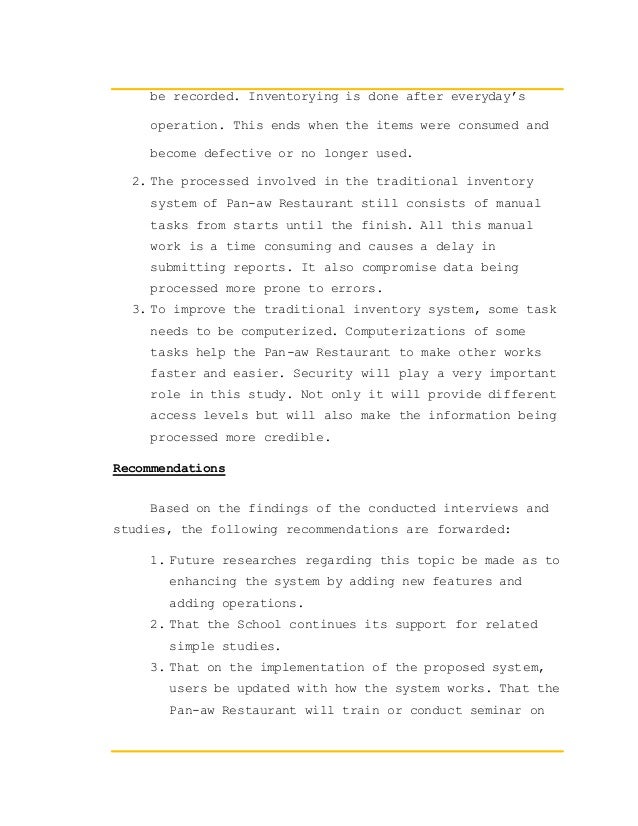 be recorded. Inventorying is done after everyday's operation. This ends when the items were consumed and become defective or no longer used.

2. The processed involved in the traditional inventory system of Pan-aw Restaurant still consists of manual tasks from starts until the finish. All this manual work is a time consuming and causes a delay in submitting reports. It also compromise data being processed more prone to errors.
3. To improve the traditional inventory system, some task needs to be computerized. Computerizations of some tasks help the Pan-aw Restaurant to make other works faster and easier. Security will play a very important role in this study. Not only it will provide different access levels but will also make the information being processed more credible.

Recommendations

Based on the findings of the conducted interviews and studies, the following recommendations are forwarded:

1. Future researches regarding this topic be made as to enhancing the system by adding new features and adding operations.
2. That the School continues its support for related simple studies.
3. That on the implementation of the proposed system, users be updated with how the system works. That the Pan-aw Restaurant will train or conduct seminar on